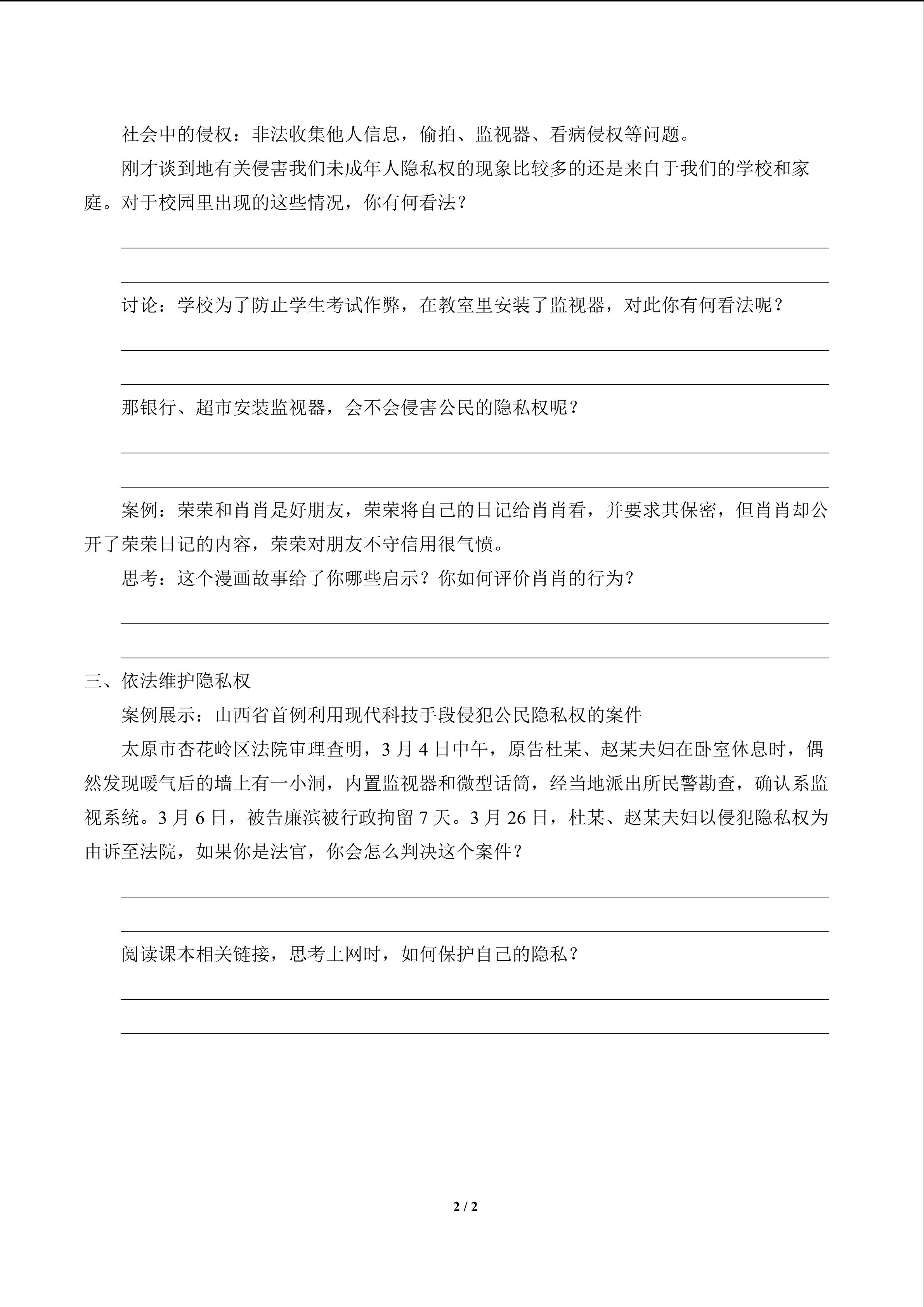 社会中的侵权：非法收集他人信息，偷拍、监视器、看病侵权等问题。

刚才谈到地有关侵害我们未成年人隐私权的现象比较多的还是来自于我们的学校和家庭。对于校园里出现的这些情况，你有何看法？

____

____

讨论：学校为了防止学生考试作弊，在教室里安装了监视器，对此你有何看法呢？

____

____

那银行、超市安装监视器，会不会侵害公民的隐私权呢？

____

____

案例：荣荣和肖肖是好朋友，荣荣将自己的日记给肖肖看，并要求其保密，但肖肖却公开了荣荣日记的内容，荣荣对朋友不守信用很气愤。

思考：这个漫画故事给了你哪些启示？你如何评价肖肖的行为？

____

____

三、依法维护隐私权

案例展示：山西省首例利用现代科技手段侵犯公民隐私权的案件

太原市杏花岭区法院审理查明，3月4日中午，原告杜某、赵某夫妇在卧室休息时，偶然发现暖气后的墙上有一小洞，内置监视器和微型话筒，经当地派出所民警勘查，确认系监视系统。3月6日，被告廉滨被行政拘留7天。3月26日，杜某、赵某夫妇以侵犯隐私权为由诉至法院，如果你是法官，你会怎么判决这个案件？

____

____

阅读课本相关链接，思考上网时，如何保护自己的隐私？

____

____

2 / 2